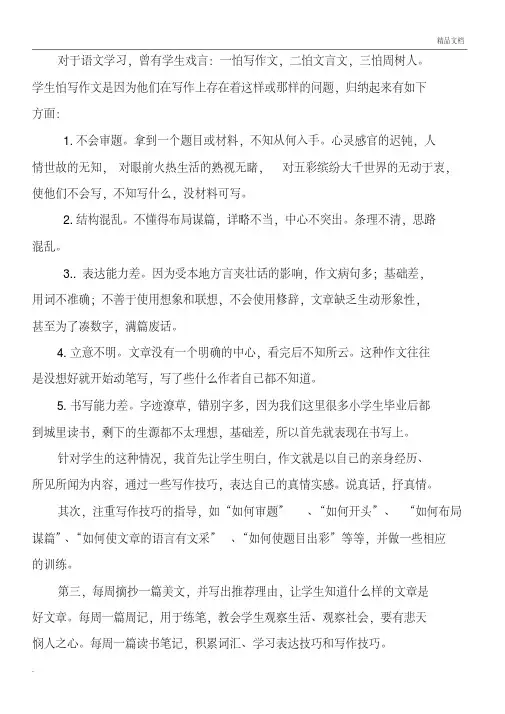 精品文档

对于语文学习，曾有学生戏言：一怕写作文，二怕文言文，三怕周树人。学生怕写作文是因为他们在写作上存在着这样或那样的问题，归纳起来有如下方面：

1. 不会审题。拿到一个题目或材料，不知从何入手。心灵感官的迟钝，人情世故的无知，对眼前火热生活的熟视无睹，对五彩缤纷大千世界的无动于衷，使他们不会写，不知写什么，没材料可写。

2. 结构混乱。不懂得布局谋篇，详略不当，中心不突出。条理不清，思路混乱。

3.. 表达能力差。因为受本地方言夹壮话的影响，作文病句多；基础差，用词不准确；不善于使用想象和联想，不会使用修辞，文章缺乏生动形象性，甚至为了凑数字，满篇废话。

4. 立意不明。文章没有一个明确的中心，看完后不知所云。这种作文往往是没想好就开始动笔写，写了些什么作者自己都不知道。

5. 书写能力差。字迹潦草，错别字多，因为我们这里很多小学生毕业后都到城里读书，剩下的生源都不太理想，基础差，所以首先就表现在书写上。

针对学生的这种情况，我首先让学生明白，作文就是以自己的亲身经历、所见所闻为内容，通过一些写作技巧，表达自己的真情实感。说真话，抒真情。

其次，注重写作技巧的指导，如“如何审题”、“如何开头”、“如何布局谋篇”、“如何使文章的语言有文采”、“如何使题目出彩”等等，并做一些相应的训练。

第三，每周摘抄一篇美文，并写出推荐理由，让学生知道什么样的文章是好文章。每周一篇周记，用于练笔，教会学生观察生活、观察社会，要有悲天悯人之心。每周一篇读书笔记，积累词汇、学习表达技巧和写作技巧。